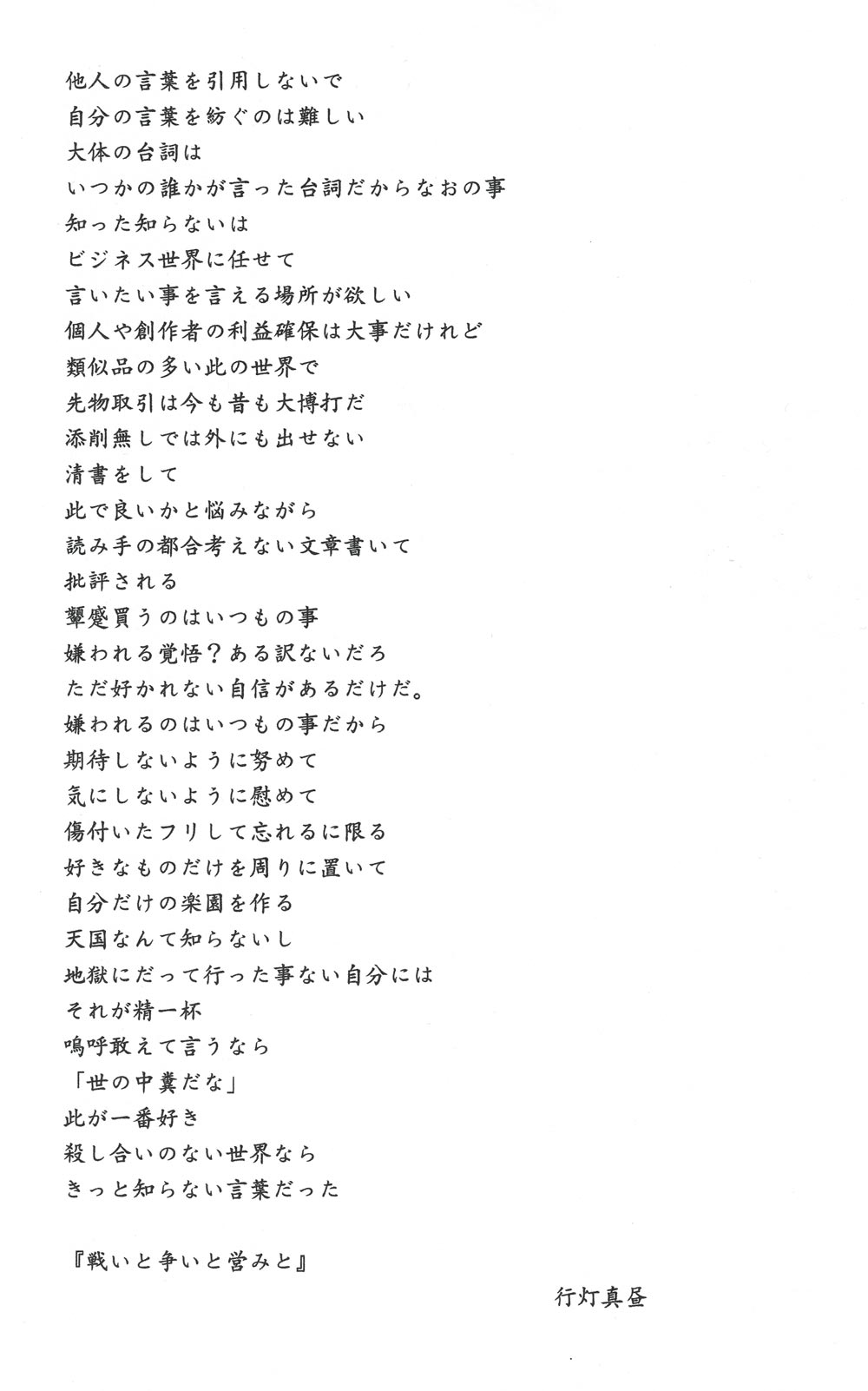 他人の言葉を引用しないで
自分の言葉を紡ぐのは難しい
大体の台詞は
いつかの誰かが言った台詞だからなおの事
知った知らないは
ビジネス世界に任せて
言いたい事を言える場所が欲しい
個人や創作者の利益確保は大事だけれど
類似品の多い此の世界で
先物取引は今も昔も大博打だ
添削無しでは外にも出せない
清書をして
此で良いかと悩みながら
読み手の都合考えない文章書いて
批評される
顰蹙買うのはいつもの事
嫌われる覚悟？ある訳ないだろ
ただ好かれない自信があるだけだ。
嫌われるのはいつもの事だから
期待しないように努めて
気にしないように慰めて
傷付いたフリして忘れるに限る
好きなものだけを周りに置いて
自分だけの楽園を作る
天国なんて知らないし
地獄にだって行った事ない自分には
それが精一杯
嗚呼敢えて言うなら
「世の中糞だな」
此が一番好き
殺し合いのない世界なら
きっと知らない言葉だった

『戦いと争いと営みと』

行灯真昼